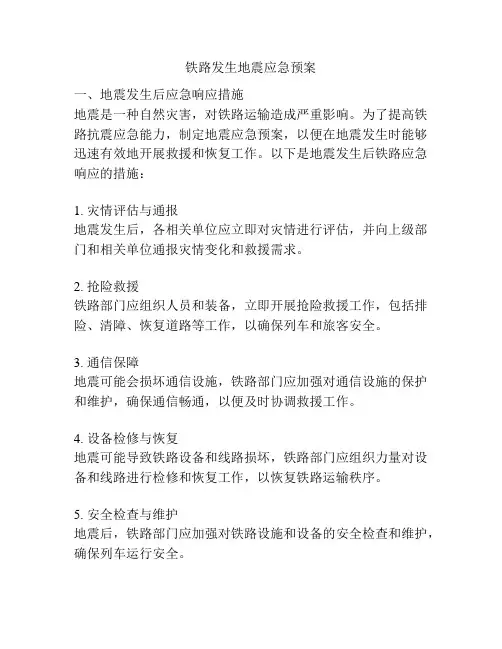 铁路发生地震应急预案

一、地震发生后应急响应措施
地震是一种自然灾害，对铁路运输造成严重影响。为了提高铁路抗震应急能力，制定地震应急预案，以便在地震发生时能够迅速有效地开展救援和恢复工作。以下是地震发生后铁路应急响应的措施：

1. 灾情评估与通报
地震发生后，各相关单位应立即对灾情进行评估，并向上级部门和相关单位通报灾情变化和救援需求。

2. 抢险救援
铁路部门应组织人员和装备，立即开展抢险救援工作，包括排险、清障、恢复道路等工作，以确保列车和旅客安全。

3. 通信保障
地震可能会损坏通信设施，铁路部门应加强对通信设施的保护和维护，确保通信畅通，以便及时协调救援工作。

4. 设备检修与恢复
地震可能导致铁路设备和线路损坏，铁路部门应组织力量对设备和线路进行检修和恢复工作，以恢复铁路运输秩序。

5. 安全检查与维护
地震后，铁路部门应加强对铁路设施和设备的安全检查和维护，确保列车运行安全。